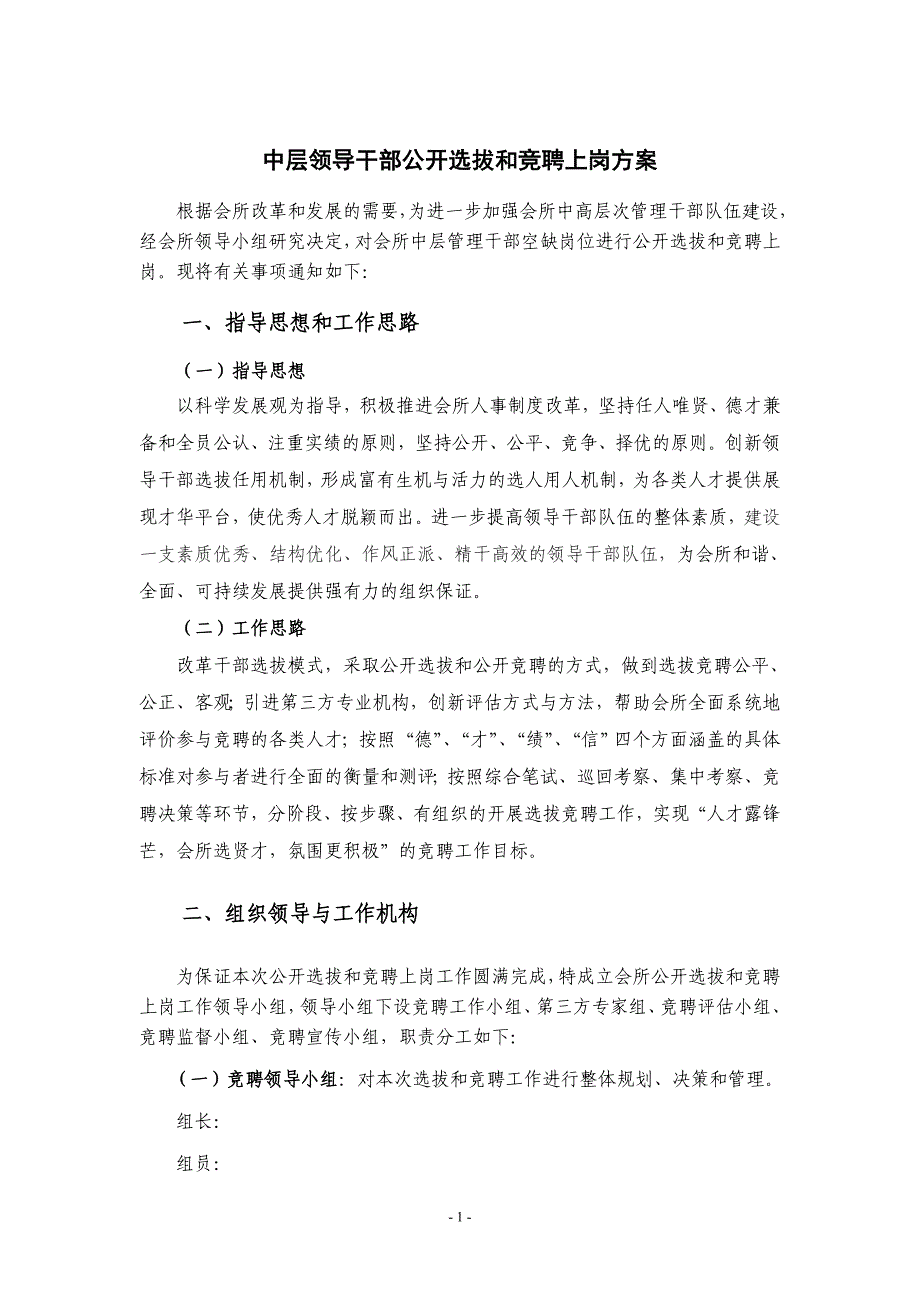 中层领导干部公开选拔和竞聘上岗方案

根据会所改革和发展的需要，为进一步加强会所中高层次管理干部队伍建设，经会所领导小组研究决定，对会所中层管理干部空缺岗位进行公开选拔和竞聘上岗。现将有关事项通知如下：

一、指导思想和工作思路

（一）指导思想

以科学发展观为指导，积极推进会所人事制度改革，坚持任人唯贤、德才兼备和全员公认、注重实绩的原则，坚持公开、公平、竞争、择优的原则。创新领导干部选拔任用机制，形成富有生机与活力的选人用人机制，为各类人才提供展现才华平台，使优秀人才脱颖而出。进一步提高领导干部队伍的整体素质，建设一支素质优秀、结构优化、作风正派、精干高效的领导干部队伍，为会所和谐、全面、可持续发展提供强有力的组织保证。

（二）工作思路

改革干部选拔模式，采取公开选拔和公开竞聘的方式，做到选拔竞聘公平、公正、客观；引进第三方专业机构，创新评估方式与方法，帮助会所全面系统地评价参与竞聘的各类人才；按照“德”、“才”、“绩”、“信”四个方面涵盖的具体标准对参与者进行全面的衡量和测评；按照综合笔试、巡回考察、集中考察、竞聘决策等环节，分阶段、按步骤、有组织的开展选拔竞聘工作，实现“人才露锋芒，会所选贤才，氛围更积极”的竞聘工作目标。

二、组织领导与工作机构

为保证本次公开选拔和竞聘上岗工作圆满完成，特成立会所公开选拔和竞聘上岗工作领导小组，领导小组下设竞聘工作小组、第三方专家组、竞聘评估小组、竞聘监督小组、竞聘宣传小组，职责分工如下：

（一）竞聘领导小组：对本次选拔和竞聘工作进行整体规划、决策和管理。

组长：

组员：

- 1 -